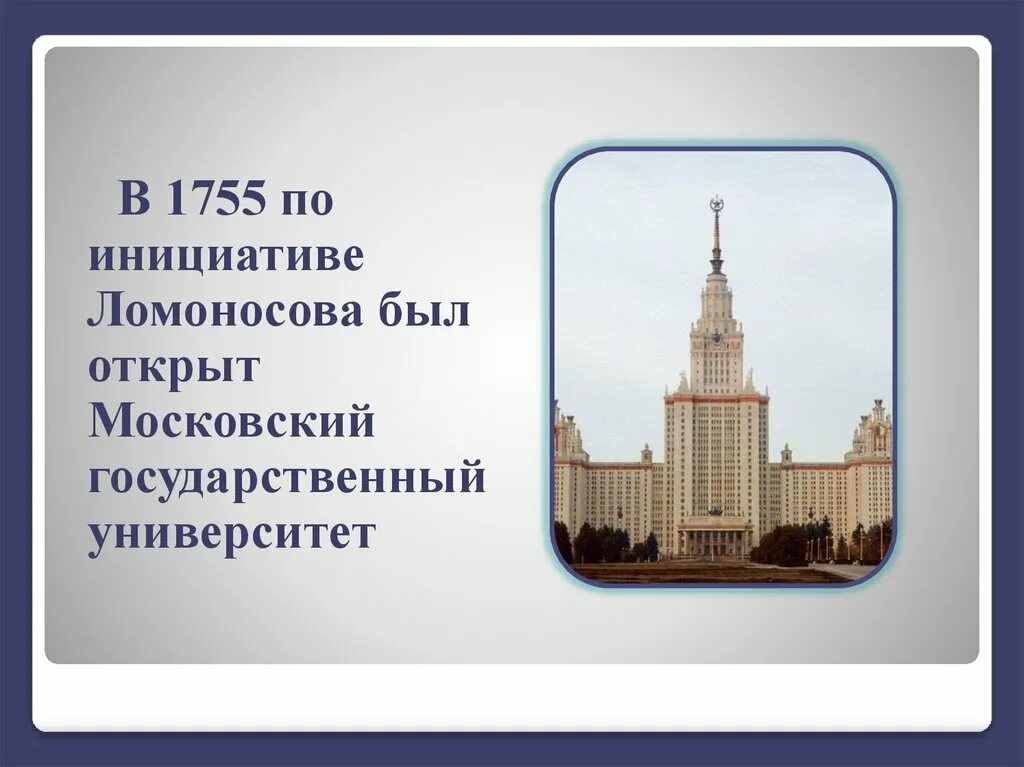 В 1755 по инициативе Ломоносова был открыт Московский государственный университет